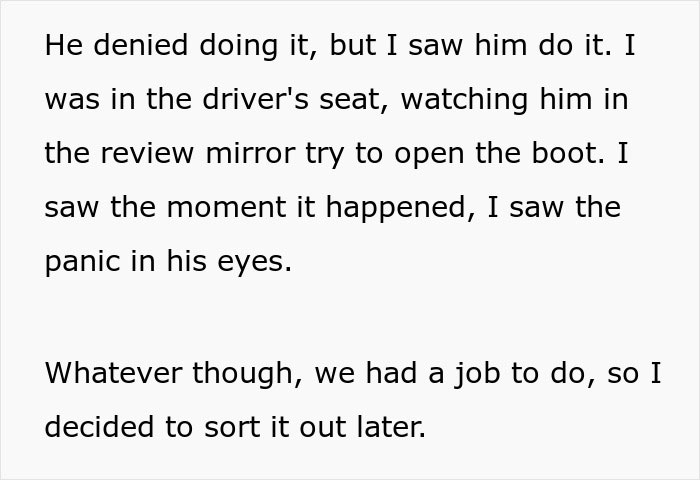 He denied doing it, but I saw him do it. I was in the driver's seat, watching him in the review mirror try to open the boot. I saw the moment it happened, I saw the panic in his eyes.

Whatever though, we had a job to do, so I decided to sort it out later.